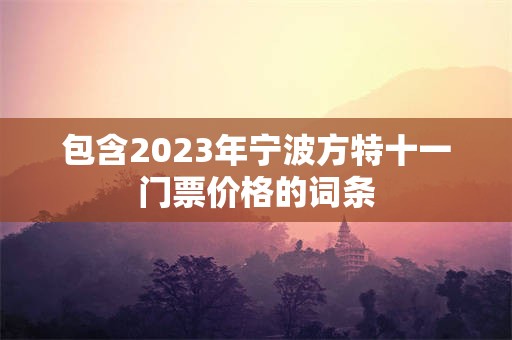 包含2023年宁波方特十一门票价格的词条